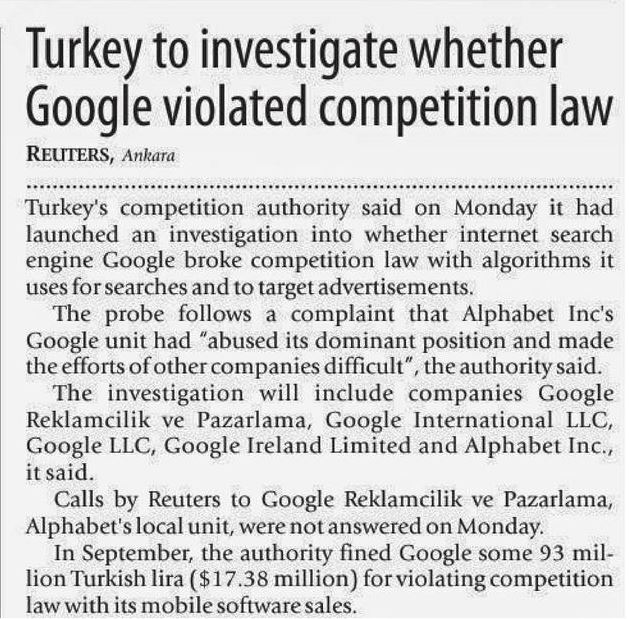 Turkey to investigate whether Google violated competition law

REUTERS, Ankara

Turkey's competition authority said on Monday it had launched an investigation into whether internet search engine Google broke competition law with algorithms it uses for searches and to target advertisements.

The probe follows a complaint that Alphabet Inc's Google unit had "abused its dominant position and made the efforts of other companies difficult", the authority said.

The investigation will include companies Google Reklamcilik ve Pazarlama, Google International LLC, Google LLC, Google Ireland Limited and Alphabet Inc., it said.

Calls by Reuters to Google Reklamcilik ve Pazarlama, Alphabet's local unit, were not answered on Monday.

In September, the authority fined Google some 93 million Turkish lira ($17.38 million) for violating competition law with its mobile software sales.